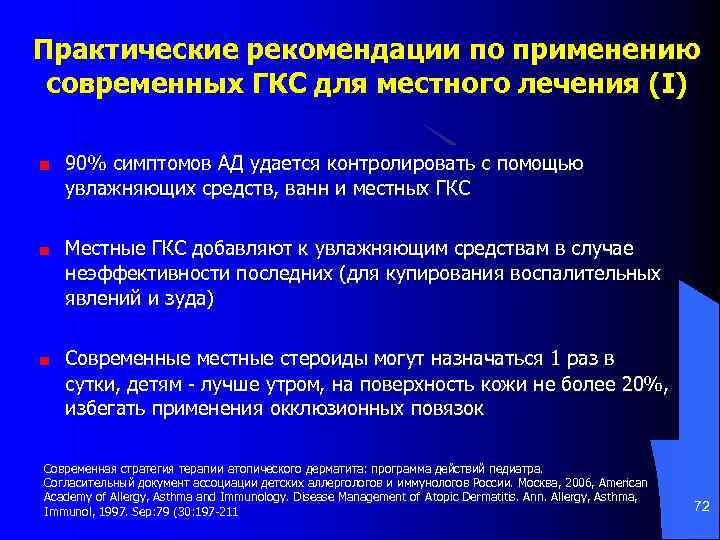 Практические рекомендации по применению современных ГКС для местного лечения (I)

90% симптомов АД удается контролировать с помощью увлажняющих средств, ванн и местных ГКС

Местные ГКС добавляют к увлажняющим средствам в случае неэффективности последних (для купирования воспалительных явлений и зуда)

Современные местные стероиды могут назначаться 1 раз в сутки, детям - лучше утром, на поверхность кожи не более 20%, избегать применения окклюзионных повязок

Современная стратегия терапии атопического дерматита: программа действий педиатра. Согласительный документ ассоциации детских аллергологов и иммунологов России. Москва, 2006, American Academy of Allergy, Asthma and Immunology. Disease Management of Atopic Dermatitis. Ann. Allergy, Asthma, Immunol, 1997. Sep:79 (30:197-211

72